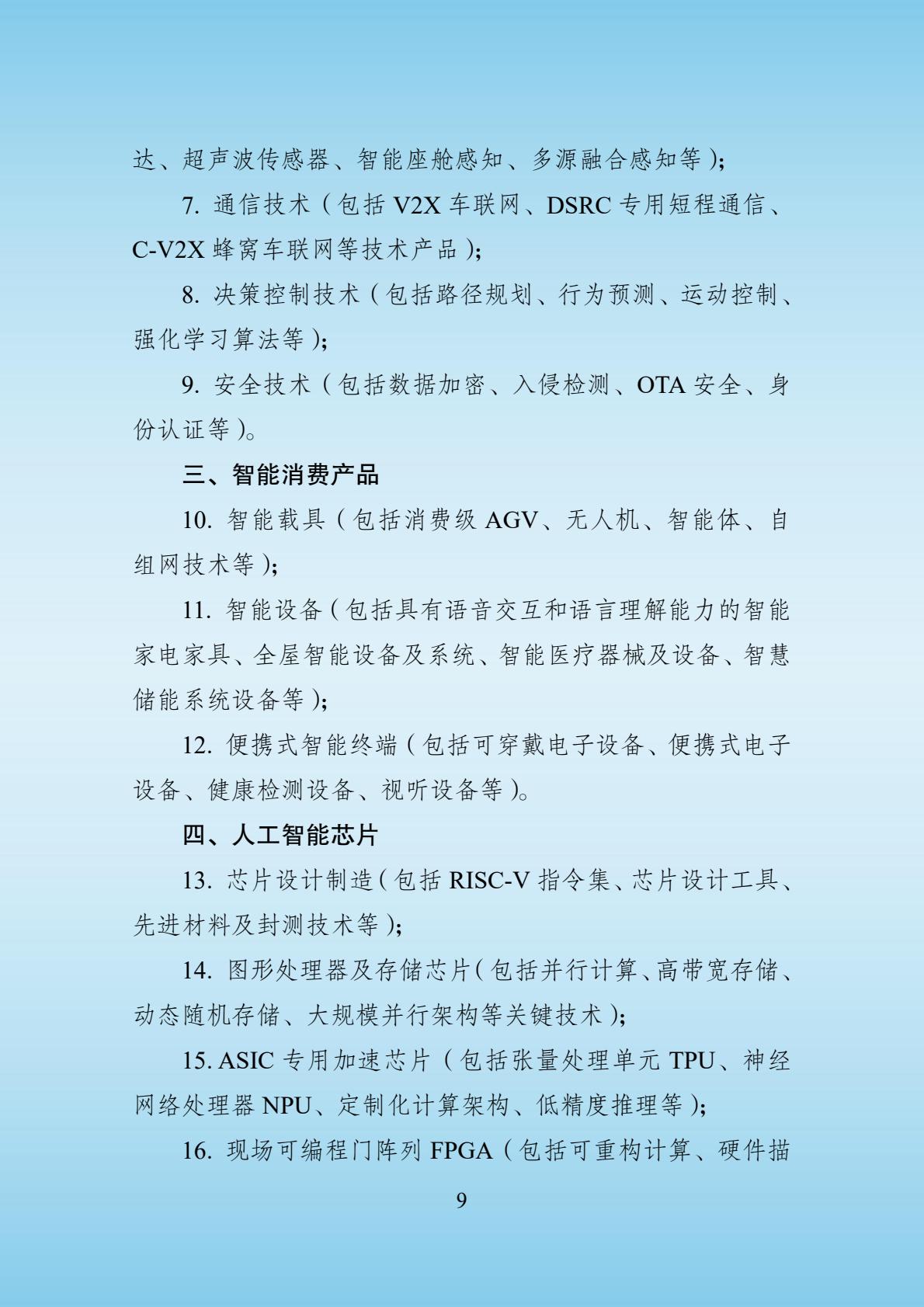 达、超声波传感器、智能座舱感知、多源融合感知等）；

7. 通信技术（包括 V2X 车联网、DSRC 专用短程通信、C-V2X 蜂窝车联网等技术产品）；

8. 决策控制技术（包括路径规划、行为预测、运动控制、强化学习算法等）；

9. 安全技术（包括数据加密、入侵检测、OTA 安全、身份认证等）。

三、智能消费产品

10. 智能载具（包括消费级 AGV、无人机、智能体、自组网技术等）；

11. 智能设备（包括具有语音交互和语言理解能力的智能家电家具、全屋智能设备及系统、智能医疗器械及设备、智慧储能系统设备等）；

12. 便携式智能终端（包括可穿戴电子设备、便携式电子设备、健康检测设备、视听设备等）。

四、人工智能芯片

13. 芯片设计制造（包括 RISC-V 指令集、芯片设计工具、先进材料及封测技术等）；

14. 图形处理器及存储芯片（包括并行计算、高带宽存储、动态随机存储、大规模并行架构等关键技术）；

15. ASIC 专用加速芯片（包括张量处理单元 TPU、神经网络处理器 NPU、定制化计算架构、低精度推理等）；

16. 现场可编程门阵列 FPGA（包括可重构计算、硬件描

9